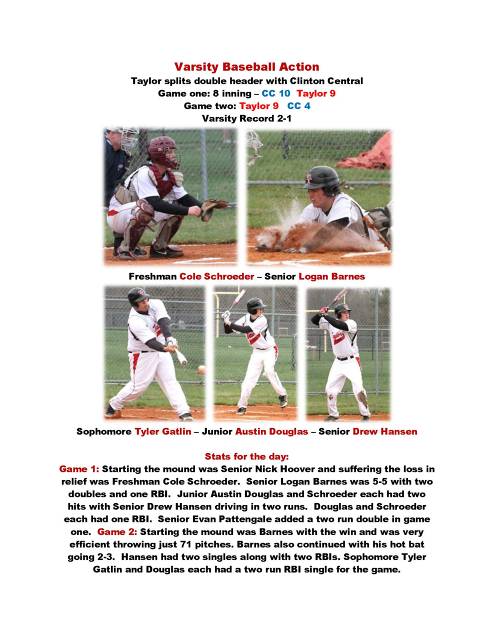 Varsity Baseball Action
Taylor splits double header with Clinton Central
Game one: 8 inning – CC 10 Taylor 9
Game two: Taylor 9 CC 4
Varsity Record 2-1

Freshman Cole Schroeder – Senior Logan Barnes

Sophomore Tyler Gatlin – Junior Austin Douglas – Senior Drew Hansen

Stats for the day:
Game 1: Starting the mound was Senior Nick Hoover and suffering the loss in relief was Freshman Cole Schroeder. Senior Logan Barnes was 5-5 with two doubles and one RBI. Junior Austin Douglas and Schroeder each had two hits with Senior Drew Hansen driving in two runs. Douglas and Schroeder each had one RBI. Senior Evan Pattengale added a two run double in game one. Game 2: Starting the mound was Barnes with the win and was very efficient throwing just 71 pitches. Barnes also continued with his hot bat going 2-3. Hansen had two singles along with two RBIs. Sophomore Tyler Gatlin and Douglas each had a two run RBI single for the game.